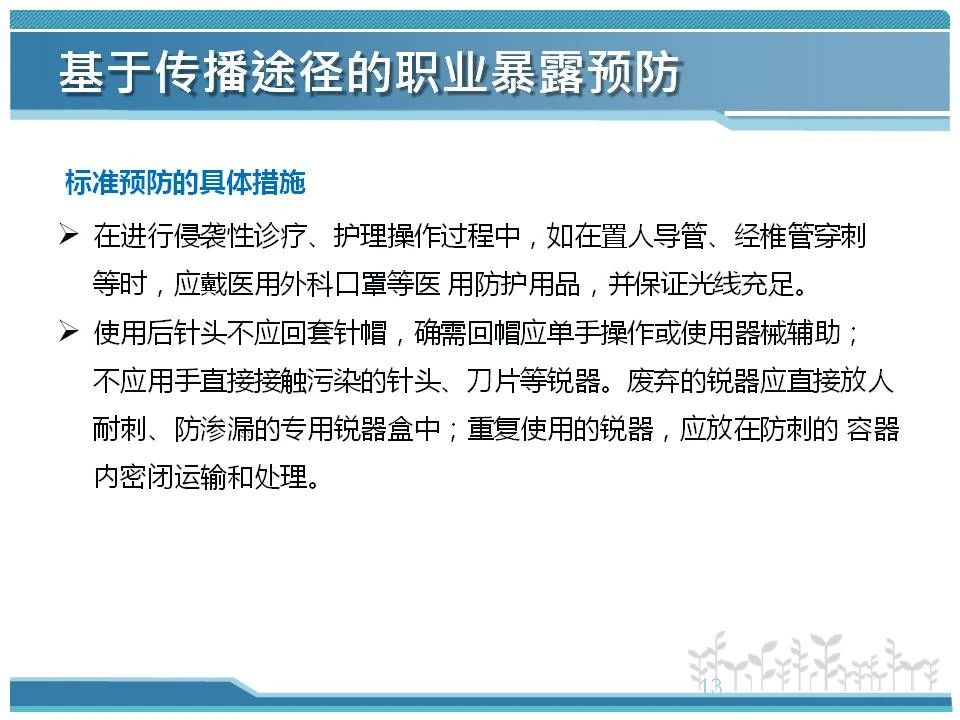 基于传播途径的职业暴露预防

标准预防的具体措施

➢ 在进行侵袭性诊疗、护理操作过程中，如在置人导管、经椎管穿刺等时，应戴医用外科口罩等医 用防护用品，并保证光线充足。

➢ 使用后针头不应回套针帽，确需回帽应单手操作或使用器械辅助；不应用手直接接触污染的针头、刀片等锐器。废弃的锐器应直接放人耐刺、防渗漏的专用锐器盒中；重复使用的锐器，应放在防刺的 容器内密闭运输和处理。

13